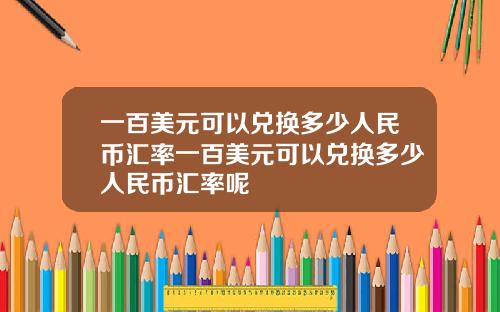 一百美元可以兑换多少人民币汇率一百美元可以兑换多少人民币汇率呢